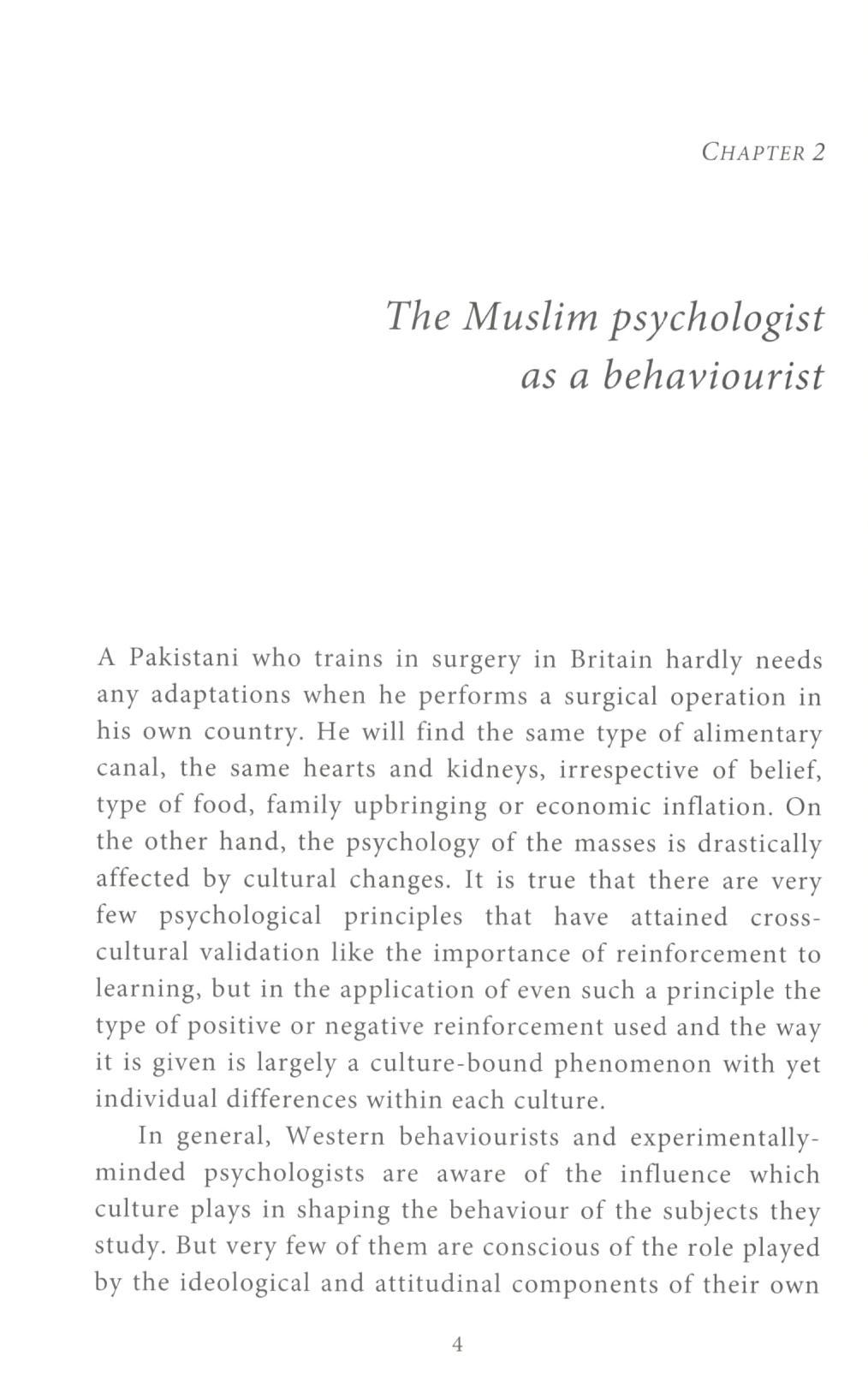 CHAPTER 2

The Muslim psychologist as a behaviourist

A Pakistani who trains in surgery in Britain hardly needs any adaptations when he performs a surgical operation in his own country. He will find the same type of alimentary canal, the same hearts and kidneys, irrespective of belief, type of food, family upbringing or economic inflation. On the other hand, the psychology of the masses is drastically affected by cultural changes. It is true that there are very few psychological principles that have attained cross-cultural validation like the importance of reinforcement to learning, but in the application of even such a principle the type of positive or negative reinforcement used and the way it is given is largely a culture-bound phenomenon with yet individual differences within each culture.

In general, Western behaviourists and experimentally-minded psychologists are aware of the influence which culture plays in shaping the behaviour of the subjects they study. But very few of them are conscious of the role played by the ideological and attitudinal components of their own

4